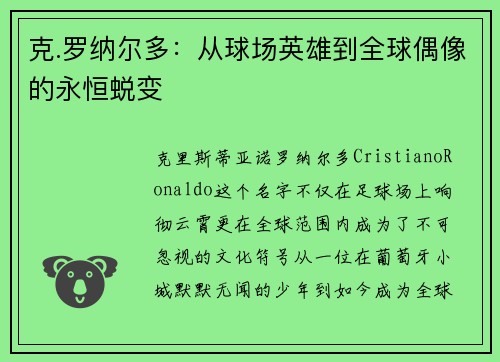 克.罗纳尔多：从球场英雄到全球偶像的永恒蜕变

克里斯蒂亚诺罗纳尔多CristianoRonaldo这个名字不仅在足球场上响彻云霄更在全球范围内成为了不可忽视的文化符号从一位在葡萄牙小城默默无闻的少年到如今成为全球